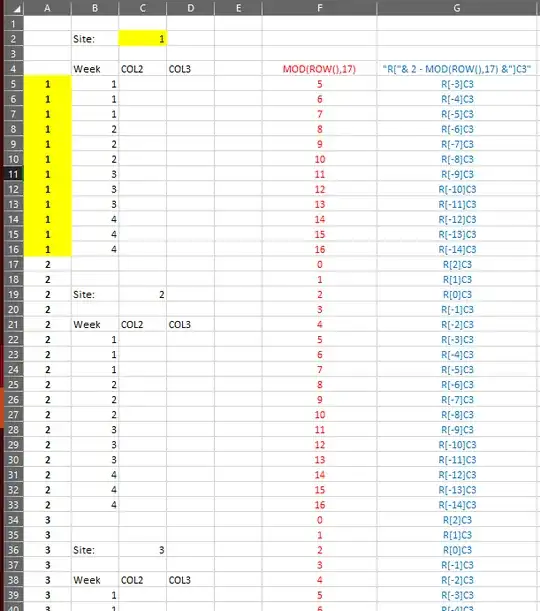 | | A | B | C | D | E | F | G |
|---|---|---|---|---|---|---|---|
| 1 | | | | | | | |
| 2 | | Site: | 1 | | | | |
| 3 | | | | | | | |
| 4 | | Week | COL2 | COL3 | | MOD(ROW(),17) | "R["& 2 - MOD(ROW(),17) &"]C3" |
| 5 | 1 | 1 | | | | 5 | R[-3]C3 |
| 6 | 1 | 1 | | | | 6 | R[-4]C3 |
| 7 | 1 | 1 | | | | 7 | R[-5]C3 |
| 8 | 1 | 2 | | | | 8 | R[-6]C3 |
| 9 | 1 | 2 | | | | 9 | R[-7]C3 |
| 10 | 1 | 2 | | | | 10 | R[-8]C3 |
| 11 | 1 | 3 | | | | 11 | R[-9]C3 |
| 12 | 1 | 3 | | | | 12 | R[-10]C3 |
| 13 | 1 | 3 | | | | 13 | R[-11]C3 |
| 14 | 1 | 4 | | | | 14 | R[-12]C3 |
| 15 | 1 | 4 | | | | 15 | R[-13]C3 |
| 16 | 1 | 4 | | | | 16 | R[-14]C3 |
| 17 | 2 | | | | | 0 | R[2]C3 |
| 18 | 2 | | | | | 1 | R[1]C3 |
| 19 | 2 | Site: | 2 | | | 2 | R[0]C3 |
| 20 | 2 | | | | | 3 | R[-1]C3 |
| 21 | 2 | Week | COL2 | COL3 | | 4 | R[-2]C3 |
| 22 | 2 | 1 | | | | 5 | R[-3]C3 |
| 23 | 2 | 1 | | | | 6 | R[-4]C3 |
| 24 | 2 | 1 | | | | 7 | R[-5]C3 |
| 25 | 2 | 2 | | | | 8 | R[-6]C3 |
| 26 | 2 | 2 | | | | 9 | R[-7]C3 |
| 27 | 2 | 2 | | | | 10 | R[-8]C3 |
| 28 | 2 | 3 | | | | 11 | R[-9]C3 |
| 29 | 2 | 3 | | | | 12 | R[-10]C3 |
| 30 | 2 | 3 | | | | 13 | R[-11]C3 |
| 31 | 2 | 4 | | | | 14 | R[-12]C3 |
| 32 | 2 | 4 | | | | 15 | R[-13]C3 |
| 33 | 2 | 4 | | | | 16 | R[-14]C3 |
| 34 | 3 | | | | | 0 | R[2]C3 |
| 35 | 3 | | | | | 1 | R[1]C3 |
| 36 | 3 | Site: | 3 | | | 2 | R[0]C3 |
| 37 | 3 | | | | | 3 | R[-1]C3 |
| 38 | 3 | Week | COL2 | COL3 | | 4 | R[-2]C3 |
| 39 | 3 | 1 | | | | 5 | R[-3]C3 |
| 40 | 3 | 1 | | | | 6 | R[-4]C3 |